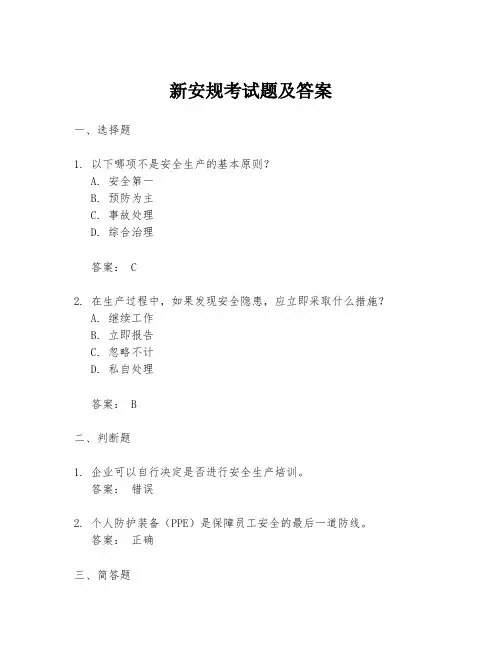 新安规考试题及答案

一、选择题

1. 以下哪项不是安全生产的基本原则？
A. 安全第一
B. 预防为主
C. 事故处理
D. 综合治理

答案： C

2. 在生产过程中，如果发现安全隐患，应立即采取什么措施？
A. 继续工作
B. 立即报告
C. 忽略不计
D. 私自处理

答案： B

二、判断题

1. 企业可以自行决定是否进行安全生产培训。
答案： 错误

2. 个人防护装备（PPE）是保障员工安全的最后一道防线。
答案： 正确

三、简答题